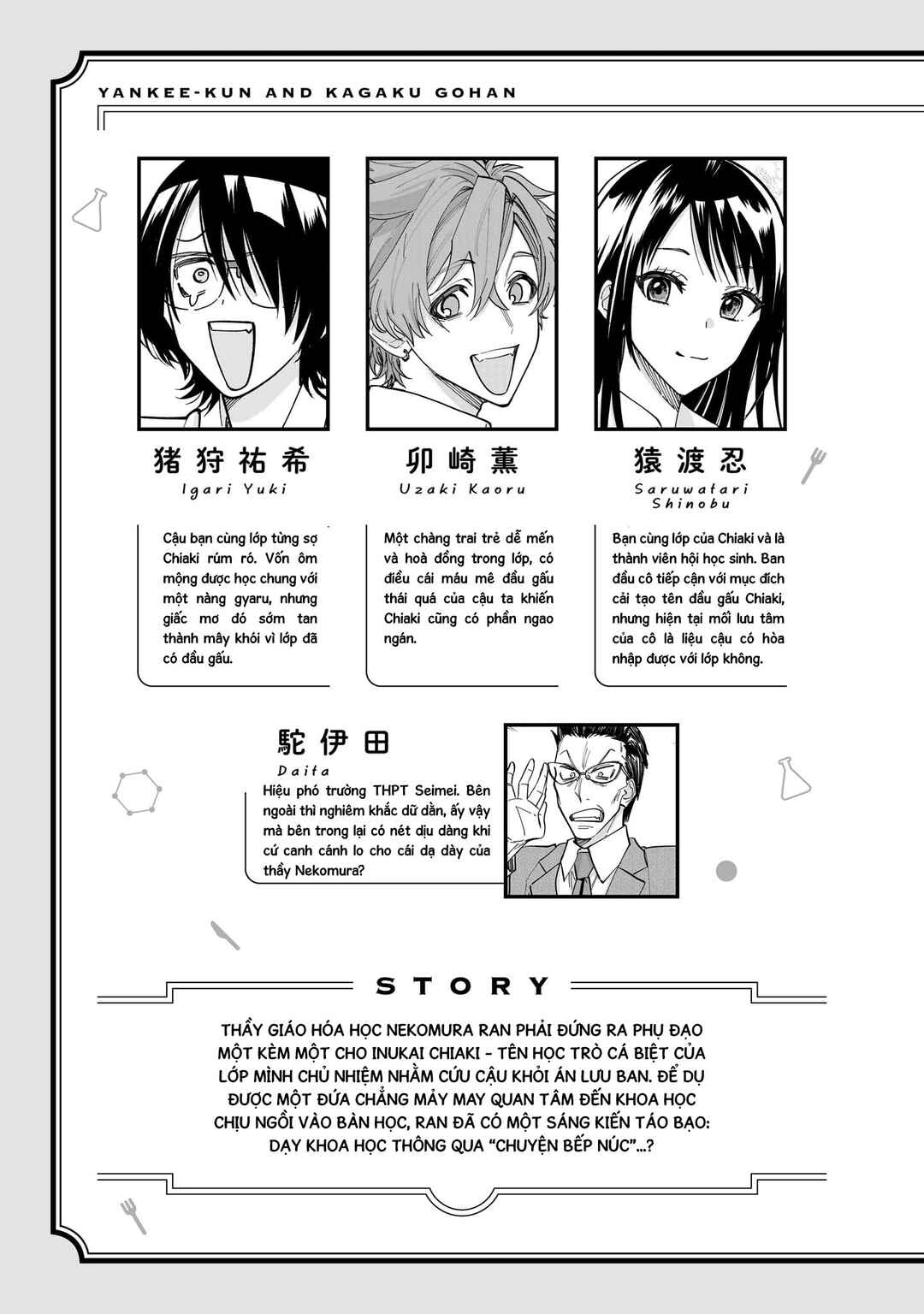 YANKEE-KUN AND KAGAKU GOHAN

猪狩祐希
Igari Yuki

Cậu bạn cùng lớp từng sợ Chiaki rúm ró. Vốn ôm mộng được học chung với một nàng gyaru, nhưng giấc mơ đó sớm tan thành mây khói vì lớp đã có đầu gấu.

卯崎薫
Uzaki Kaoru

Một chàng trai trẻ dễ mến và hoà đồng trong lớp, có điều cái máu mê đầu gấu thái quá của cậu ta khiến Chiaki cũng có phần ngao ngán.

猿渡忍
Saruwatari Shinobu

Bạn cùng lớp của Chiaki và là thành viên hội học sinh. Ban đầu cô tiếp cận với mục đích cải tạo tên đầu gấu Chiaki, nhưng hiện tại mối lưu tâm của cô là liệu cậu có hòa nhập được với lớp không.

駝伊田
Daita

Hiệu phó trường THPT Seimei. Bên ngoài thì nghiêm khắc dữ dằn, ấy vậy mà bên trong lại có nét dịu dàng khi cứ canh cánh lo cho cái dạ dày của thầy Nekomura?

STORY

THẦY GIÁO HÓA HỌC NEKOMURA RAN PHẢI ĐỨNG RA PHỤ ĐẠO MỘT KÈM MỘT CHO INUKAI CHIAKI - TÊN HỌC TRÒ CÁ BIỆT CỦA LỚP MÌNH CHỦ NHIỆM NHẰM CỨU CẬU KHỎI ÁN LƯU BAN. ĐỂ DỤ ĐƯỢC MỘT ĐỨA CHẲNG MẢY MAY QUAN TÂM ĐẾN KHOA HỌC CHỊU NGỒI VÀO BÀN HỌC, RAN ĐÃ CÓ MỘT SÁNG KIẾN TÁO BẠO: DẠY KHOA HỌC THÔNG QUA "CHUYỆN BẾP NÚC"...?